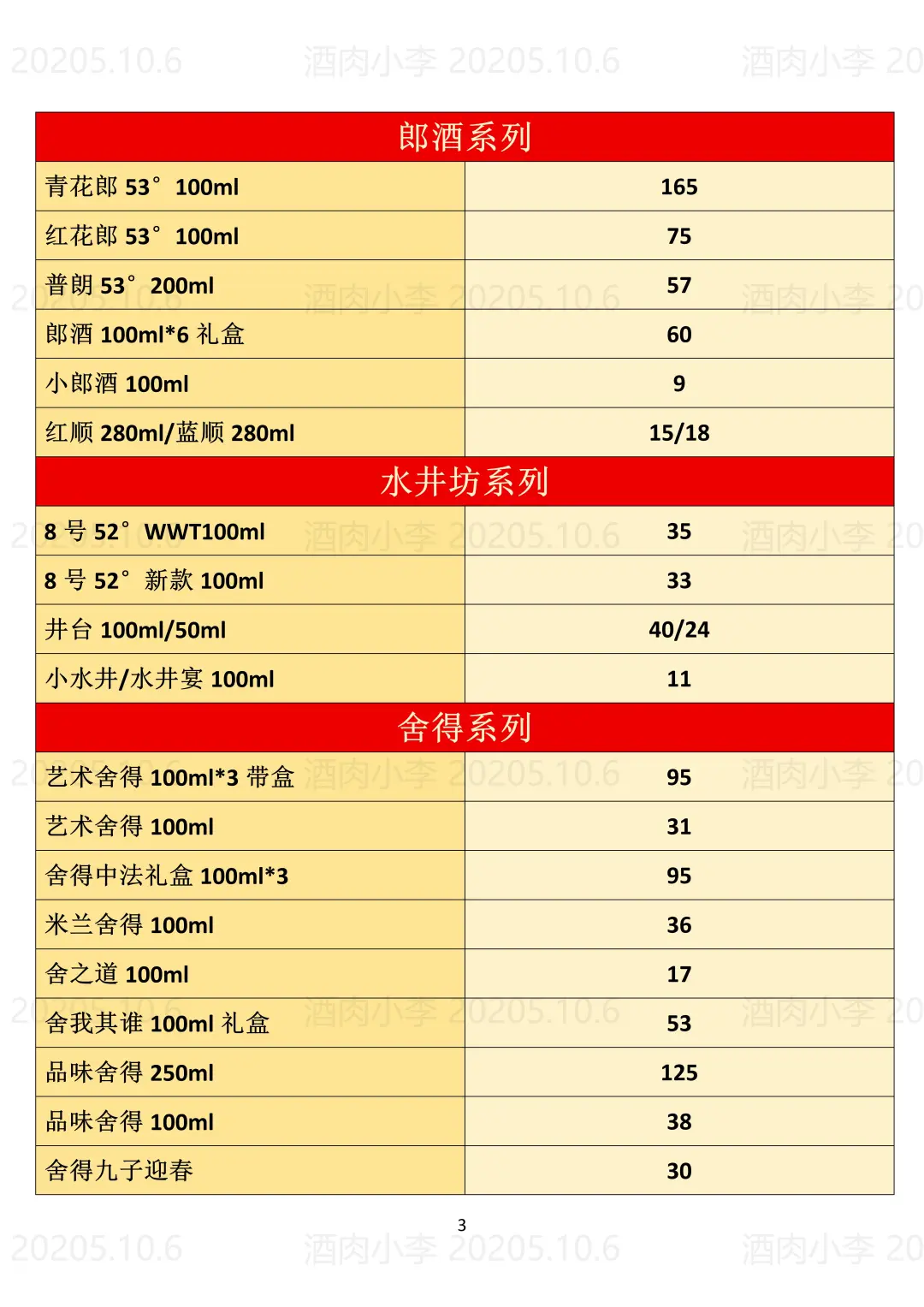 20205.10.6 酒肉小李 20205.10.6 酒肉小李 20

| 郎酒系列 | |
|---|---|
| 青花郎 53° 100ml | 165 |
| 红花郎 53° 100ml | 75 |
| 普朗 53° 200ml | 57 |
| 郎酒 100ml*6 礼盒 | 60 |
| 小郎酒 100ml | 9 |
| 红顺 280ml/蓝顺 280ml | 15/18 |
| 水井坊系列 | |
| 8 号 52° WWT100ml | 35 |
| 8 号 52° 新款 100ml | 33 |
| 井台 100ml/50ml | 40/24 |
| 小水井/水井宴 100ml | 11 |
| 舍得系列 | |
| 艺术舍得 100ml*3 带盒 | 95 |
| 艺术舍得 100ml | 31 |
| 舍得中法礼盒 100ml*3 | 95 |
| 米兰舍得 100ml | 36 |
| 舍之道 100ml | 17 |
| 舍我其谁 100ml 礼盒 | 53 |
| 品味舍得 250ml | 125 |
| 品味舍得 100ml | 38 |
| 舍得九子迎春 | 30 |

3

20205.10.6 酒肉小李 20205.10.6 酒肉小李 20